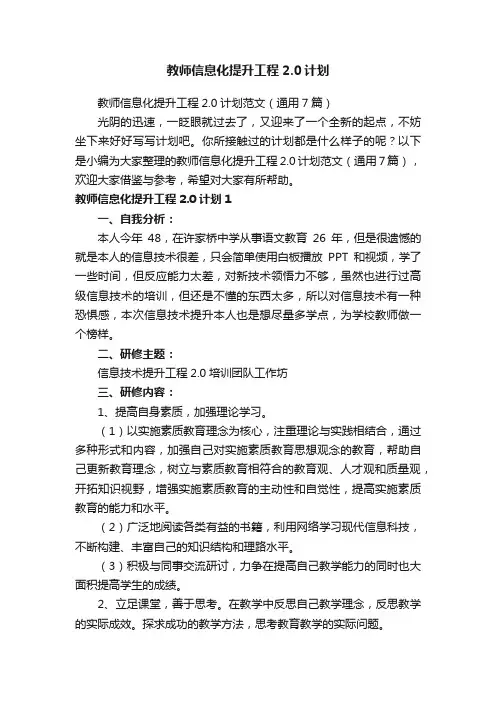 教师信息化提升工程 2.0 计划

教师信息化提升工程 2.0 计划范文（通用 7 篇）

光阴的迅速，一眨眼就过去了，又迎来了一个全新的起点，不妨坐下来好好写写计划吧。你所接触过的计划都是什么样子的呢？以下是小编为大家整理的教师信息化提升工程 2.0 计划范文（通用 7 篇），欢迎大家借鉴与参考，希望对大家有所帮助。

教师信息化提升工程 2.0 计划 1

一、自我分析：

本人今年 48，在许家桥中学从事语文教育 26 年，但是很遗憾的就是本人的信息技术很差，只会简单使用白板播放 PPT 和视频，学了一些时间，但反应能力太差，对新技术领悟力不够，虽然也进行过高级信息技术的培训，但还是不懂的东西太多，所以对信息技术有一种恐惧感，本次信息技术提升本人也是想尽量多学点，为学校教师做一个榜样。

二、研修主题：

信息技术提升工程 2.0 培训团队工作坊

三、研修内容：

1、提高自身素质，加强理论学习。

（1）以实施素质教育理念为核心，注重理论与实践相结合，通过多种形式和内容，加强自己对实施素质教育思想观念的教育，帮助自己更新教育理念，树立与素质教育相符合的教育观、人才观和质量观，开拓知识视野，增强实施素质教育的主动性和自觉性，提高实施素质教育的能力和水平。

（2）广泛地阅读各类有益的书籍，利用网络学习现代信息科技，不断构建、丰富自己的知识结构和理路水平。

（3）积极与同事交流研讨，力争在提高自己教学能力的同时也大面积提高学生的成绩。

2、立足课堂，善于思考。在教学中反思自己教学理念，反思教学的实际成效。探求成功的教学方法，思考教育教学的实际问题。